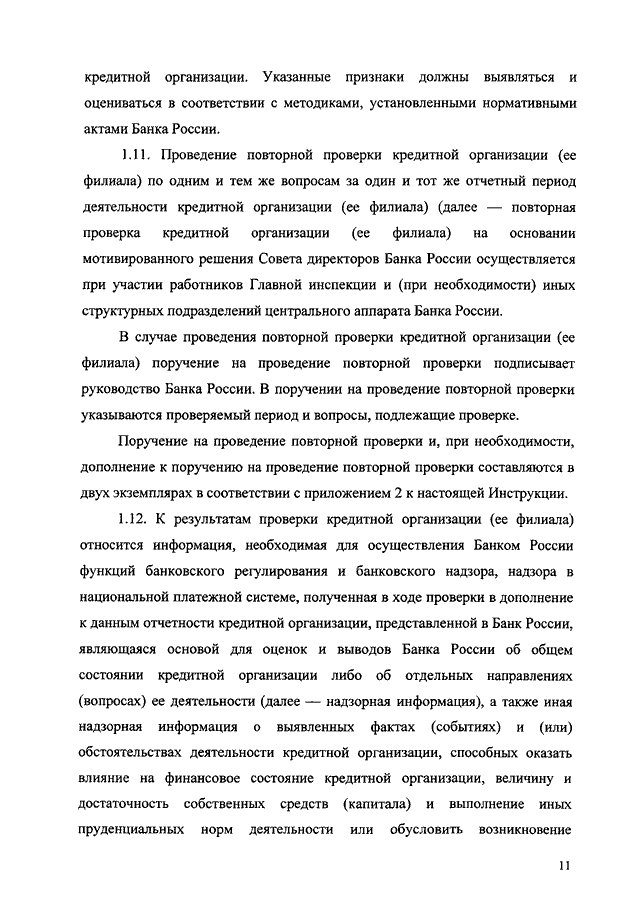 кредитной организации. Указанные признаки должны выявляться и оцениваться в соответствии с методиками, установленными нормативными актами Банка России.

1.11. Проведение повторной проверки кредитной организации (ее филиала) по одним и тем же вопросам за один и тот же отчетный период деятельности кредитной организации (ее филиала) (далее — повторная проверка кредитной организации (ее филиала) на основании мотивированного решения Совета директоров Банка России осуществляется при участии работников Главной инспекции и (при необходимости) иных структурных подразделений центрального аппарата Банка России.

В случае проведения повторной проверки кредитной организации (ее филиала) поручение на проведение повторной проверки подписывает руководство Банка России. В поручении на проведение повторной проверки указываются проверяемый период и вопросы, подлежащие проверке.

Поручение на проведение повторной проверки и, при необходимости, дополнение к поручению на проведение повторной проверки составляются в двух экземплярах в соответствии с приложением 2 к настоящей Инструкции.

1.12. К результатам проверки кредитной организации (ее филиала) относится информация, необходимая для осуществления Банком России функций банковского регулирования и банковского надзора, надзора в национальной платежной системе, полученная в ходе проверки в дополнение к данным отчетности кредитной организации, представленной в Банк России, являющаяся основой для оценок и выводов Банка России об общем состоянии кредитной организации либо об отдельных направлениях (вопросах) ее деятельности (далее — надзорная информация), а также иная надзорная информация о выявленных фактах (событиях) и (или) обстоятельствах деятельности кредитной организации, способных оказать влияние на финансовое состояние кредитной организации, величину и достаточность собственных средств (капитала) и выполнение иных пруденциальных норм деятельности или обусловить возникновение

11